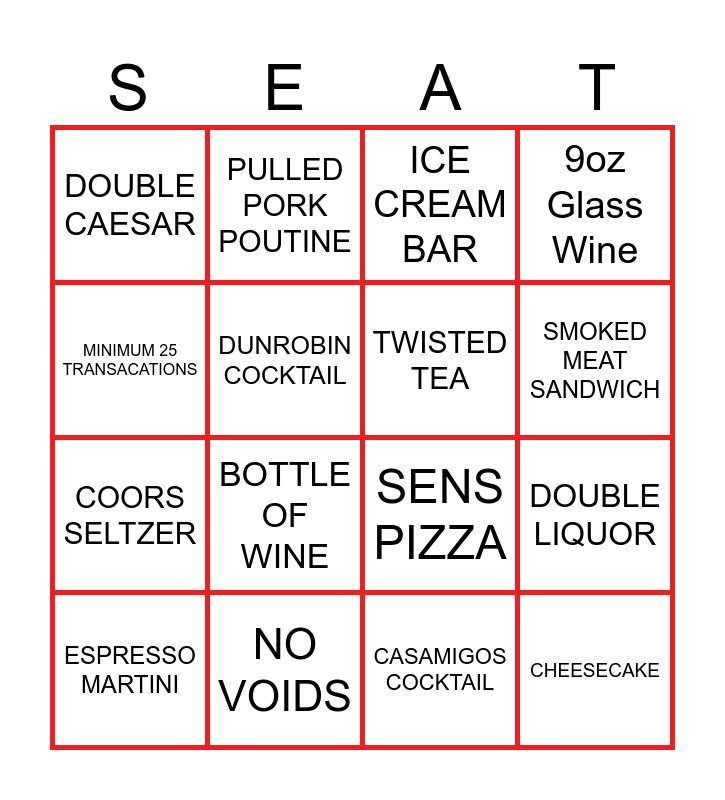 | S | E | A | T |
|---|---|---|---|
| DOUBLE CAESAR | PULLED PORK POUTINE | ICE CREAM BAR | 9oz Glass Wine |
| MINIMUM 25 TRANSACATIONS | DUNROBIN COCKTAIL | TWISTED TEA | SMOKED MEAT SANDWICH |
| COORS SELTZER | BOTTLE OF WINE | SENS PIZZA | DOUBLE LIQUOR |
| ESPRESSO MARTINI | NO VOIDS | CASAMIGOS COCKTAIL | CHEESECAKE |